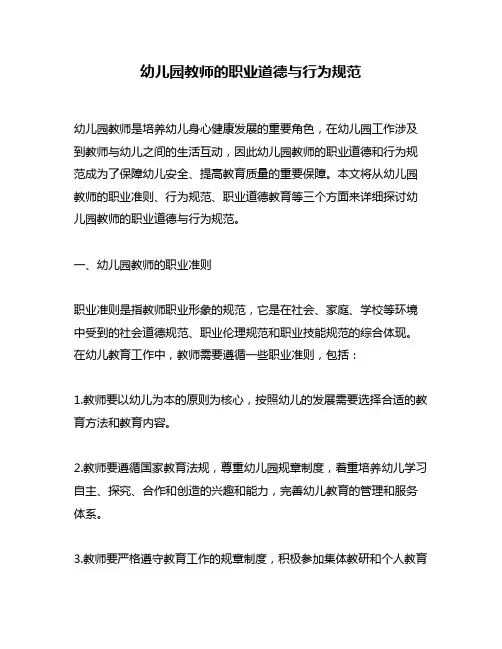 幼儿园教师的职业道德与行为规范

幼儿园教师是培养幼儿身心健康发展的重要角色，在幼儿园工作涉及到教师与幼儿之间的生活互动，因此幼儿园教师的职业道德和行为规范成为了保障幼儿安全、提高教育质量的重要保障。本文将从幼儿园教师的职业准则、行为规范、职业道德教育等三个方面来详细探讨幼儿园教师的职业道德与行为规范。

一、幼儿园教师的职业准则

职业准则是指教师职业形象的规范，它是在社会、家庭、学校等环境中受到的社会道德规范、职业伦理规范和职业技能规范的综合体现。在幼儿教育工作中，教师需要遵循一些职业准则，包括：

1.教师要以幼儿为本的原则为核心，按照幼儿的发展需要选择合适的教育方法和教育内容。

2.教师要遵循国家教育法规，尊重幼儿园规章制度，着重培养幼儿学习自主、探究、合作和创造的兴趣和能力，完善幼儿教育的管理和服务体系。

3.教师要严格遵守教育工作的规章制度，积极参加集体教研和个人教育